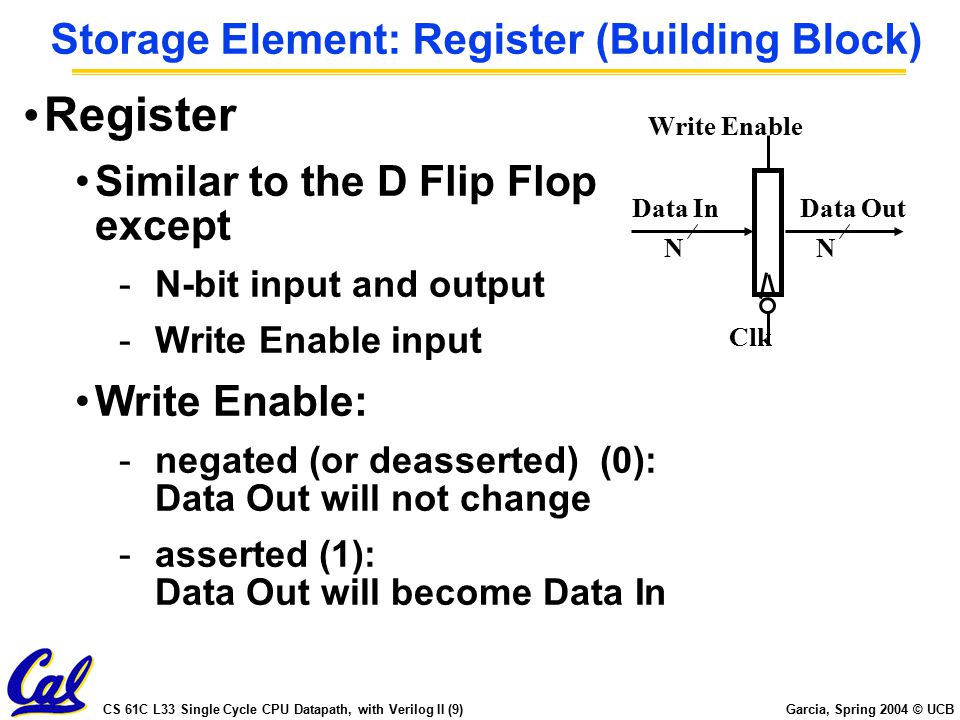 Storage Element: Register (Building Block)

• Register

• Similar to the D Flip Flop except

- N-bit input and output

- Write Enable input

• Write Enable:

- negated (or deasserted) (0): Data Out will not change

- asserted (1): Data Out will become Data In

Write Enable

Data In

N

Data Out

N

Clk

Cal

CS 61C L33 Single Cycle CPU Datapath, with Verilog II (9)

Garcia, Spring 2004 © UCB